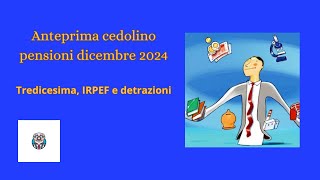 Anteprima cedolino pensioni dicembre 2024

Tredicesima, IRPEF e detrazioni